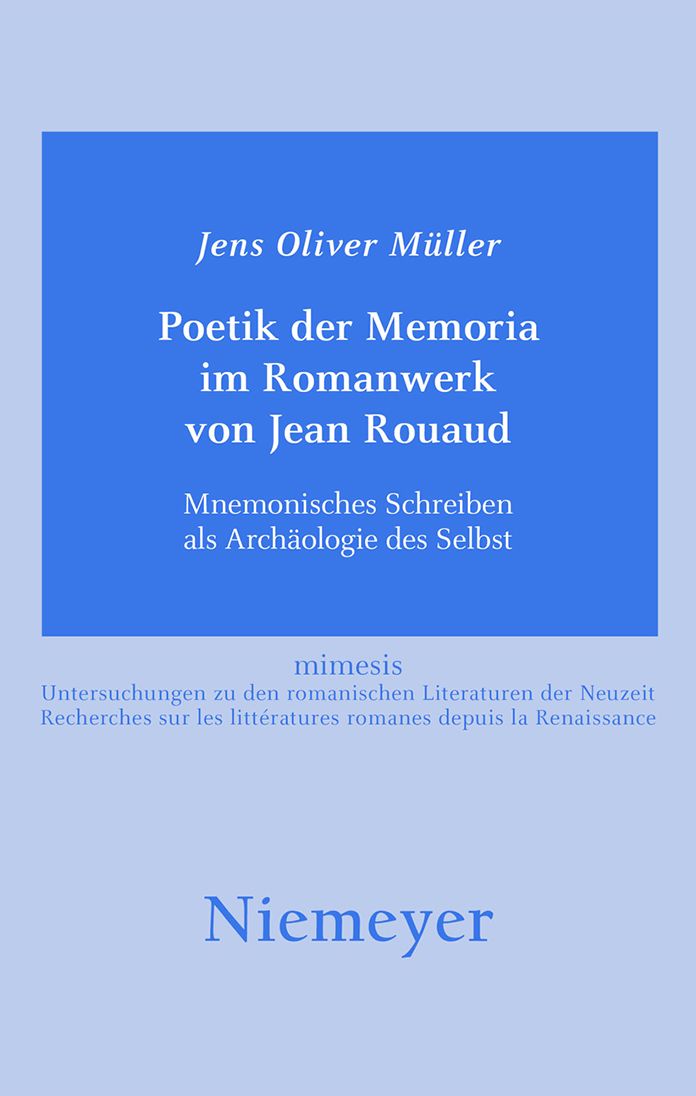 Jens Oliver Müller

Poetik der Memoria im Romanwerk von Jean Rouaud

Mnemonisches Schreiben als Archäologie des Selbst

mimesis
Untersuchungen zu den romanischen Literaturen der Neuzeit
Recherches sur les littératures romanes depuis la Renaissance

Niemeyer